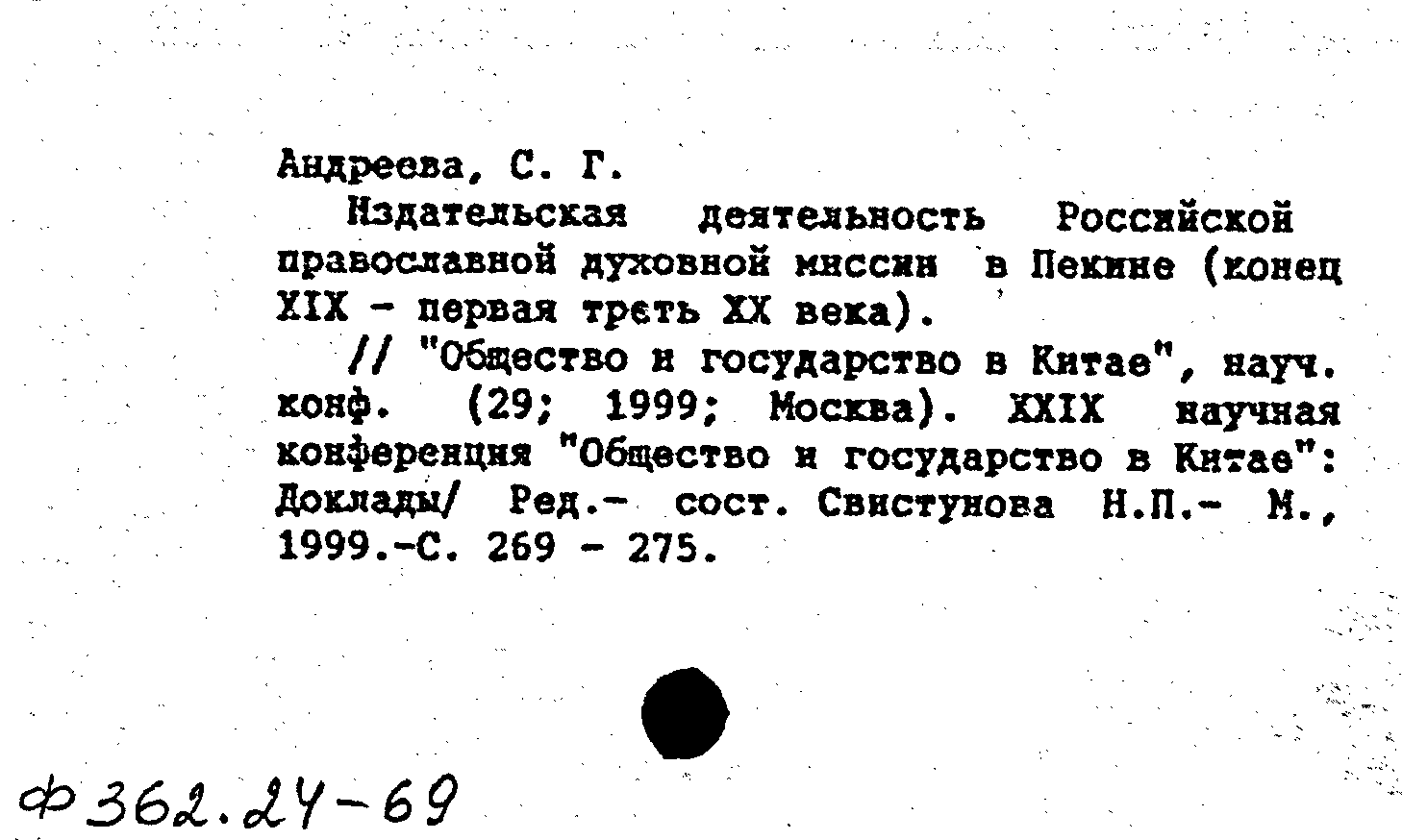 Андреева, С. Г.

Издательская деятельность Российской православной духовной миссии в Пекине (конец XIX - первая треть XX века).

// "Общество и государство в Китае", науч. конф. (29; 1999; Москва). XXIX научная конференция "Общество и государство в Китае": Доклады/ Ред.- сост. Свистунова Н.П.- М., 1999.-С. 269 - 275.

Ф 362.24-69